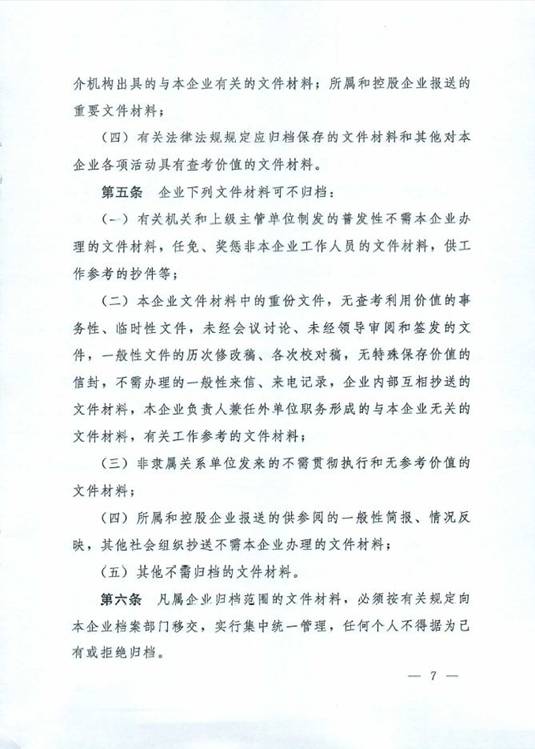 介机构出具的与本企业有关的文件材料；所属和控股企业报送的重要文件材料；

（四）有关法律法规规定应归档保存的文件材料和其他对本企业各项活动具有查考价值的文件材料。

第五条　企业下列文件材料可不归档：

（一）有关机关和上级主管单位制发的普发性不需本企业办理的文件材料，任免、奖惩非本企业工作人员的文件材料，供工作参考的抄件等；

（二）本企业文件材料中的重份文件，无查考利用价值的事务性、临时性文件，未经会议讨论、未经领导审阅和签发的文件，一般性文件的历次修改稿、各次校对稿，无特殊保存价值的信封，不需办理的一般性来信、来电记录，企业内部互相抄送的文件材料，本企业负责人兼任外单位职务形成的与本企业无关的文件材料，有关工作参考的文件材料；

（三）非隶属关系单位发来的不需贯彻执行和无参考价值的文件材料；

（四）所属和控股企业报送的供参阅的一般性简报、情况反映，其他社会组织抄送不需本企业办理的文件材料；

（五）其他不需归档的文件材料。

第六条　凡属企业归档范围的文件材料，必须按有关规定向本企业档案部门移交，实行集中统一管理，任何个人不得据为己有或拒绝归档。

— 7 —